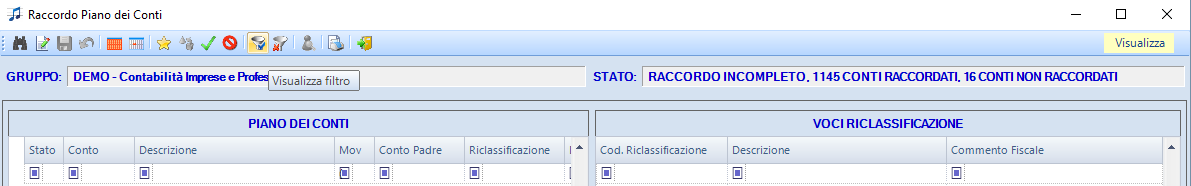 Raccordo Piano dei Conti

Visualizza

GRUPPO: DEMO - Contabilità Imprese e Profes Visualizza filtro

STATO: RACCORDO INCOMPLETO, 1145 CONTI RACCORDATI, 16 CONTI NON RACCORDATI

PIANO DEI CONTI

| Stato | Conto | Descrizione | Mov | Conto Padre | Riclassificazione |
|---|---|---|---|---|---|

VOCI RICLASSIFICAZIONE

| Cod. Riclassificazione | Descrizione | Commento Fiscale |
|---|---|---|